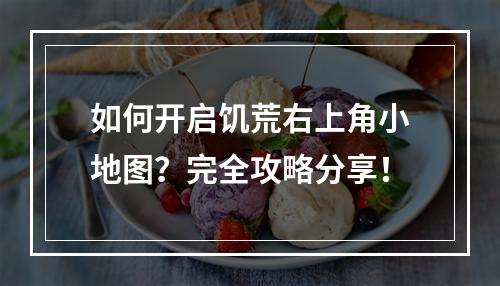 如何开启饥荒右上角小地图？完全攻略分享！